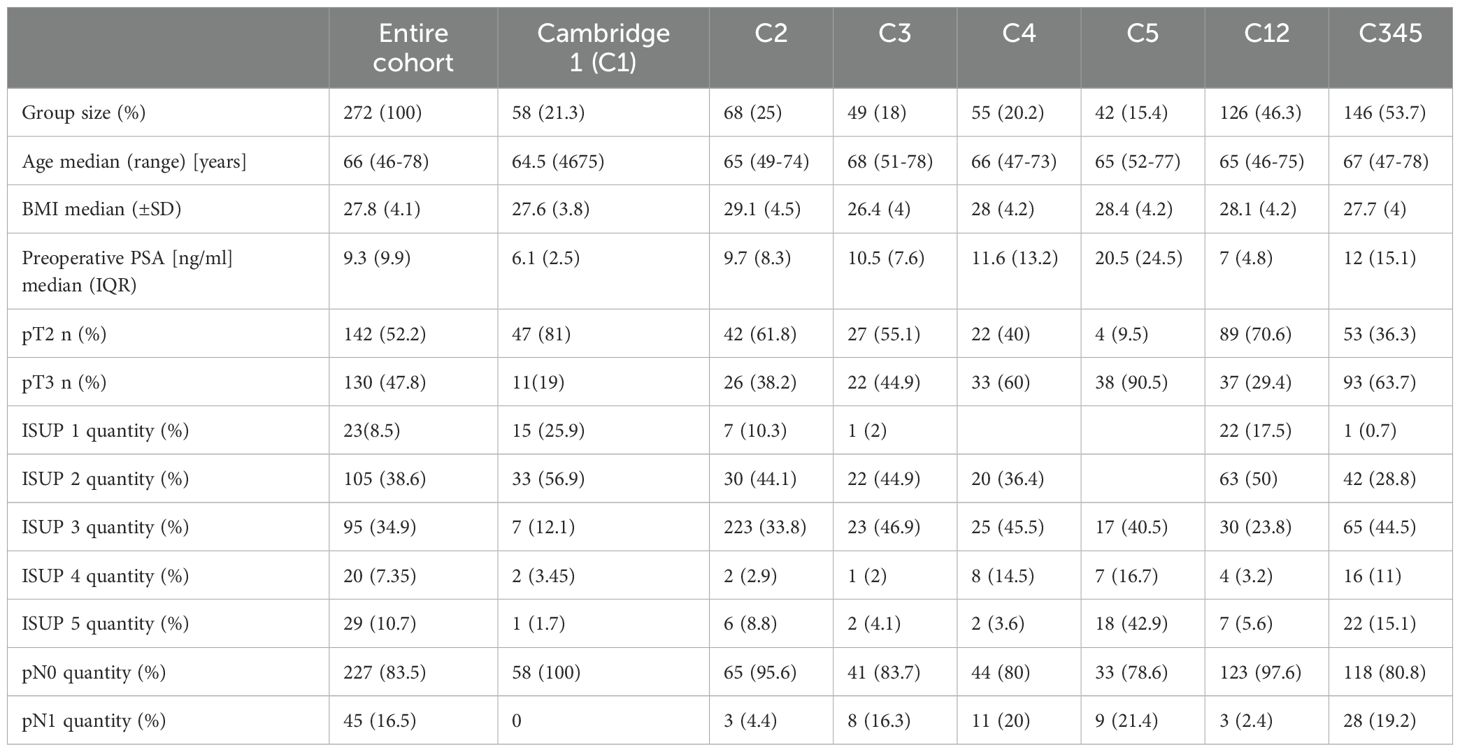 |  | Entire cohort | Cambridge 1 (C1) | C2 | C3 | C4 | C5 | C12 | C345 |
|---|---|---|---|---|---|---|---|---|
| Group size (%) | 272 (100) | 58 (21.3) | 68 (25) | 49 (18) | 55 (20.2) | 42 (15.4) | 126 (46.3) | 146 (53.7) |
| Age median (range) [years] | 66 (46-78) | 64.5 (4675) | 65 (49-74) | 68 (51-78) | 66 (47-73) | 65 (52-77) | 65 (46-75) | 67 (47-78) |
| BMI median (±SD) | 27.8 (4.1) | 27.6 (3.8) | 29.1 (4.5) | 26.4 (4) | 28 (4.2) | 28.4 (4.2) | 28.1 (4.2) | 27.7 (4) |
| Preoperative PSA [ng/ml] median (IQR) | 9.3 (9.9) | 6.1 (2.5) | 9.7 (8.3) | 10.5 (7.6) | 11.6 (13.2) | 20.5 (24.5) | 7 (4.8) | 12 (15.1) |
| pT2 n (%) | 142 (52.2) | 47 (81) | 42 (61.8) | 27 (55.1) | 22 (40) | 4 (9.5) | 89 (70.6) | 53 (36.3) |
| pT3 n (%) | 130 (47.8) | 11(19) | 26 (38.2) | 22 (44.9) | 33 (60) | 38 (90.5) | 37 (29.4) | 93 (63.7) |
| ISUP 1 quantity (%) | 23(8.5) | 15 (25.9) | 7 (10.3) | 1 (2) |  |  | 22 (17.5) | 1 (0.7) |
| ISUP 2 quantity (%) | 105 (38.6) | 33 (56.9) | 30 (44.1) | 22 (44.9) | 20 (36.4) |  | 63 (50) | 42 (28.8) |
| ISUP 3 quantity (%) | 95 (34.9) | 7 (12.1) | 223 (33.8) | 23 (46.9) | 25 (45.5) | 17 (40.5) | 30 (23.8) | 65 (44.5) |
| ISUP 4 quantity (%) | 20 (7.35) | 2 (3.45) | 2 (2.9) | 1 (2) | 8 (14.5) | 7 (16.7) | 4 (3.2) | 16 (11) |
| ISUP 5 quantity (%) | 29 (10.7) | 1 (1.7) | 6 (8.8) | 2 (4.1) | 2 (3.6) | 18 (42.9) | 7 (5.6) | 22 (15.1) |
| pN0 quantity (%) | 227 (83.5) | 58 (100) | 65 (95.6) | 41 (83.7) | 44 (80) | 33 (78.6) | 123 (97.6) | 118 (80.8) |
| pN1 quantity (%) | 45 (16.5) | 0 | 3 (4.4) | 8 (16.3) | 11 (20) | 9 (21.4) | 3 (2.4) | 28 (19.2) |